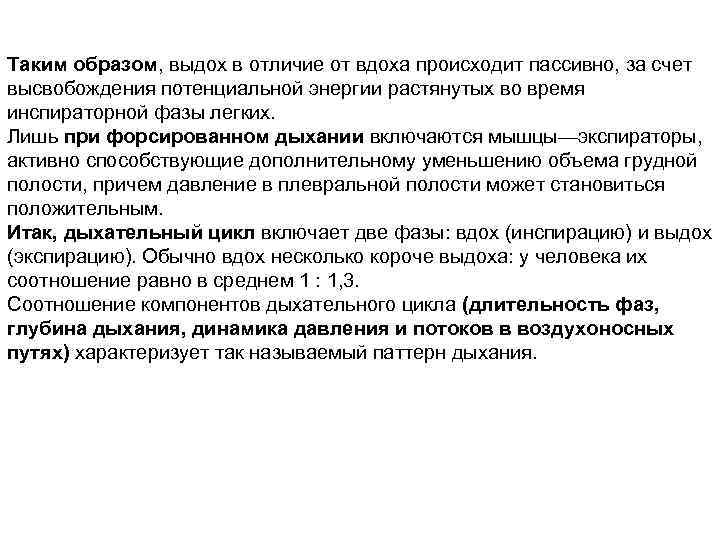 Таким образом, выдох в отличие от вдоха происходит пассивно, за счет высвобождения потенциальной энергии растянутых во время инспираторной фазы легких.
Лишь при форсированном дыхании включаются мышцы—экспираторы, активно способствующие дополнительному уменьшению объема грудной полости, причем давление в плевральной полости может становиться положительным.
Итак, дыхательный цикл включает две фазы: вдох (инспирацию) и выдох (экспирацию). Обычно вдох несколько короче выдоха: у человека их соотношение равно в среднем 1 : 1,3.
Соотношение компонентов дыхательного цикла (длительность фаз, глубина дыхания, динамика давления и потоков в воздухоносных путях) характеризует так называемый паттерн дыхания.